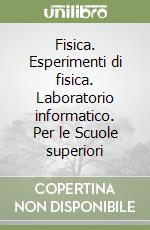 unilibro

Fisica. Esperimenti di fisica. Laboratorio informatico. Per le Scuole superiori

COPERTINA NON DISPONIBILE